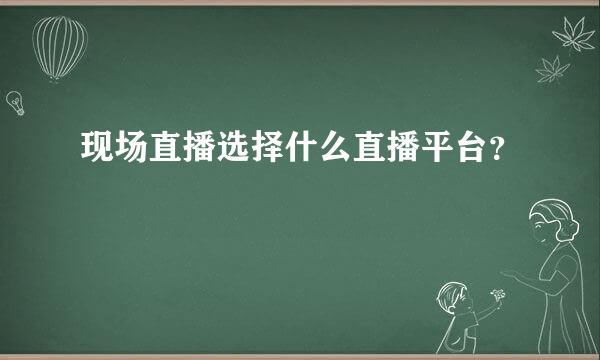 现场直播选择什么直播平台？